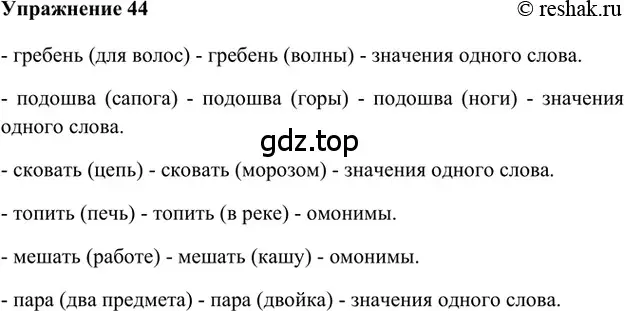 Упражнение 44 © reshak.ru

- гребень (для волос) - гребень (волны) - значения одного слова.

- подошва (сапога) - подошва (горы) - подошва (ноги) - значения одного слова.

gdz.top

- сковать (цепь) - сковать (морозом) - значения одного слова.

- топить (печь) - топить (в реке) - омонимы.

- мешать (работе) - мешать (кашу) - омонимы.

- пара (два предмета) - пара (двойка) - значения одного слова.